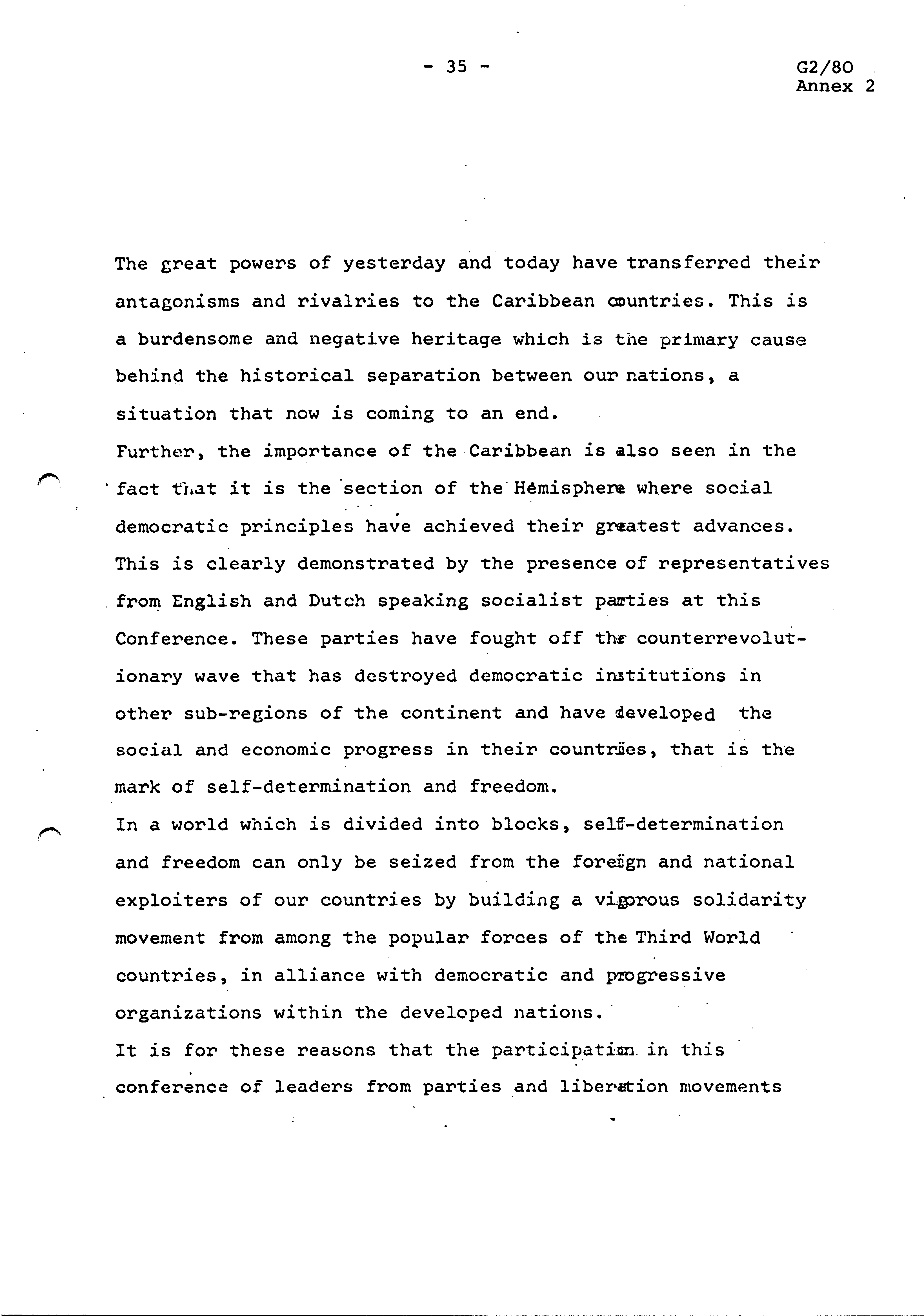 - 35 -

G2/80
Annex 2

The great powers of yesterday and today have transferred their antagonisms and rivalries to the Caribbean countries. This is a burdensome and negative heritage which is the primary cause behind the historical separation between our nations, a situation that now is coming to an end.
Further, the importance of the Caribbean is also seen in the fact that it is the section of the Hemisphere where social democratic principles have achieved their greatest advances. This is clearly demonstrated by the presence of representatives from English and Dutch speaking socialist parties at this Conference. These parties have fought off the counterrevolutionary wave that has destroyed democratic institutions in other sub-regions of the continent and have developed the social and economic progress in their countries, that is the mark of self-determination and freedom.
In a world which is divided into blocks, self-determination and freedom can only be seized from the foreign and national exploiters of our countries by building a vigorous solidarity movement from among the popular forces of the Third World countries, in alliance with democratic and progressive organizations within the developed nations.
It is for these reasons that the participation in this conference of leaders from parties and liberation movements